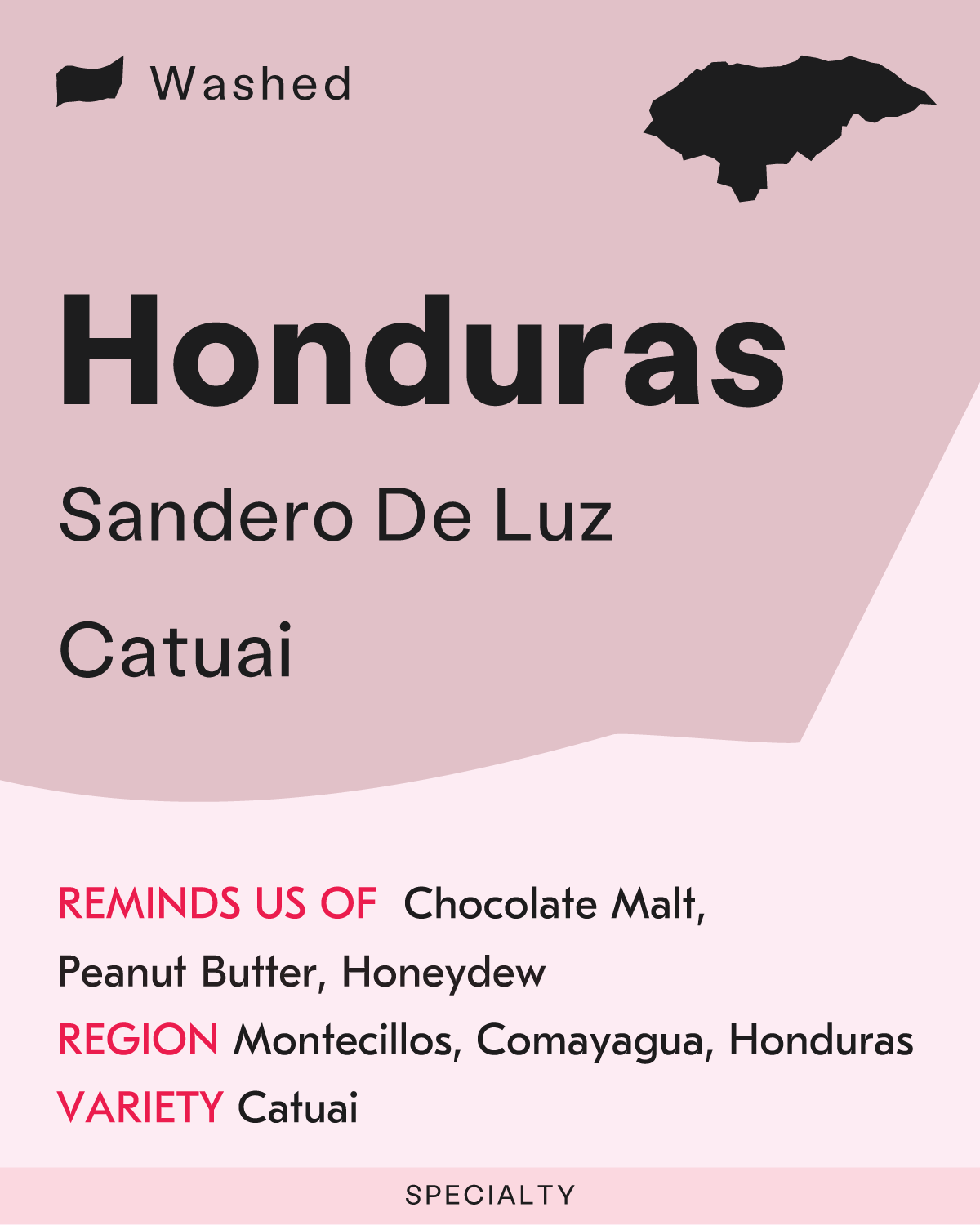 Washed

Honduras

Sandero De Luz

Catuai

REMINDS US OF Chocolate Malt, Peanut Butter, Honeydew

REGION Montecillos, Comayagua, Honduras

VARIETY Catuai

SPECIALTY